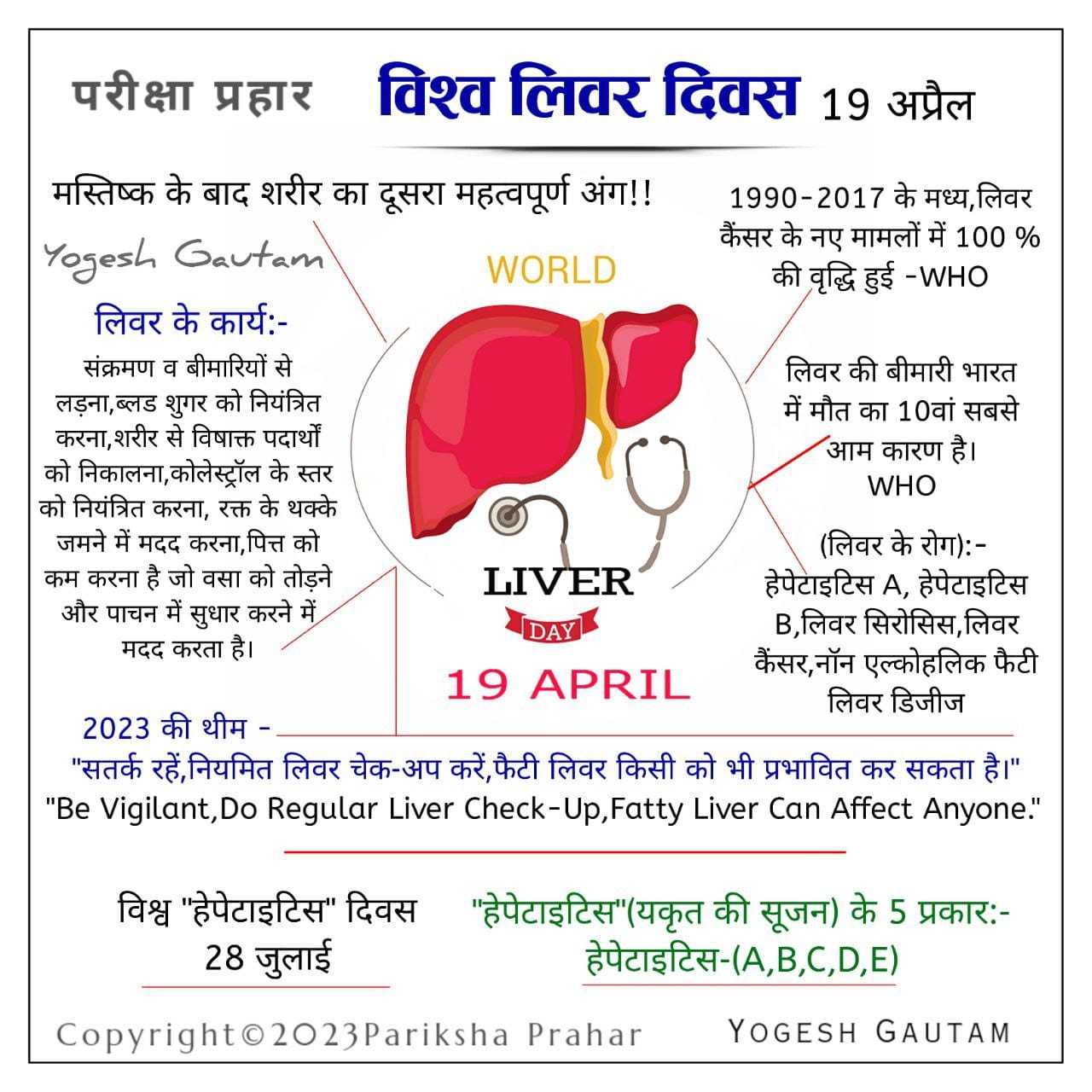 परीक्षा प्रहार विश्व लिवर दिवस 19 अप्रैल

मस्तिष्क के बाद शरीर का दूसरा महत्वपूर्ण अंग!!

Yogesh Gautam

लिवर के कार्य:-

संक्रमण व बीमारियों से लड़ना,ब्लड शुगर को नियंत्रित करना,शरीर से विषाक्त पदार्थों को निकालना,कोलेस्ट्रॉल के स्तर को नियंत्रित करना, रक्त के थक्के जमने में मदद करना,पित्त को कम करना है जो वसा को तोड़ने और पाचन में सुधार करने में मदद करता है।

WORLD

LIVER

DAY

19 APRIL

1990-2017 के मध्य,लिवर कैंसर के नए मामलों में 100 % की वृद्धि हुई -WHO

लिवर की बीमारी भारत में मौत का 10वां सबसे आम कारण है। WHO

(लिवर के रोग):- हेपेटाइटिस A, हेपेटाइटिस B,लिवर सिरोसिस,लिवर कैंसर,नॉन एल्कोहलिक फैटी लिवर डिजीज

2023 की थीम -

"सतर्क रहें,नियमित लिवर चेक-अप करें,फैटी लिवर किसी को भी प्रभावित कर सकता है।"

"Be Vigilant,Do Regular Liver Check-Up,Fatty Liver Can Affect Anyone."

विश्व "हेपेटाइटिस" दिवस 28 जुलाई

"हेपेटाइटिस"(यकृत की सूजन) के 5 प्रकार:- हेपेटाइटिस-(A,B,C,D,E)

Copyright©2023Pariksha Prahar

YOGESH GAUTAM